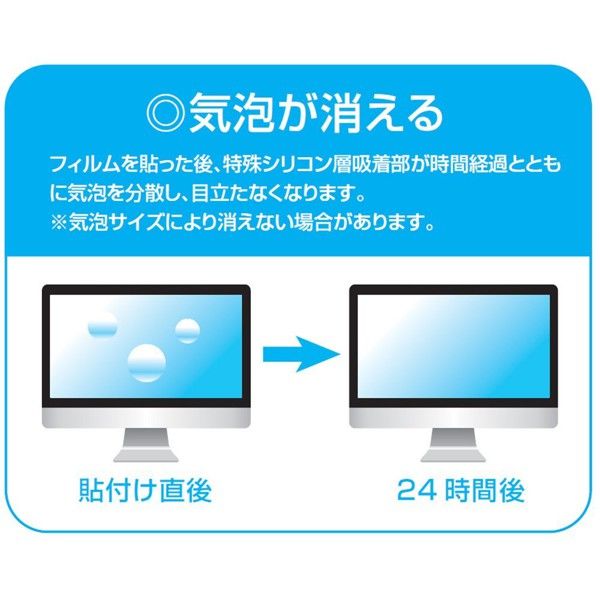 ◎気泡が消える

フィルムを貼った後、特殊シリコン層吸着部が時間経過とともに気泡を分散し、目立たなくなります。
※気泡サイズにより消えない場合があります。

貼付け直後

24 時間後